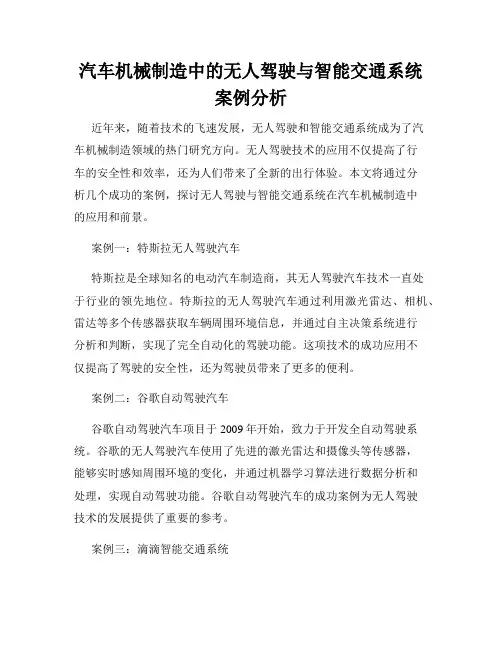 汽车机械制造中的无人驾驶与智能交通系统案例分析

近年来，随着技术的飞速发展，无人驾驶和智能交通系统成为了汽车机械制造领域的热门研究方向。无人驾驶技术的应用不仅提高了行车的安全性和效率，还为人们带来了全新的出行体验。本文将通过分析几个成功的案例，探讨无人驾驶与智能交通系统在汽车机械制造中的应用和前景。

案例一：特斯拉无人驾驶汽车

特斯拉是全球知名的电动汽车制造商，其无人驾驶汽车技术一直处于行业的领先地位。特斯拉的无人驾驶汽车通过利用激光雷达、相机、雷达等多个传感器获取车辆周围环境信息，并通过自主决策系统进行分析和判断，实现了完全自动化的驾驶功能。这项技术的成功应用不仅提高了驾驶的安全性，还为驾驶员带来了更多的便利。

案例二：谷歌自动驾驶汽车

谷歌自动驾驶汽车项目于 2009 年开始，致力于开发全自动驾驶系统。谷歌的无人驾驶汽车使用了先进的激光雷达和摄像头等传感器，能够实时感知周围环境的变化，并通过机器学习算法进行数据分析和处理，实现自动驾驶功能。谷歌自动驾驶汽车的成功案例为无人驾驶技术的发展提供了重要的参考。

案例三：滴滴智能交通系统